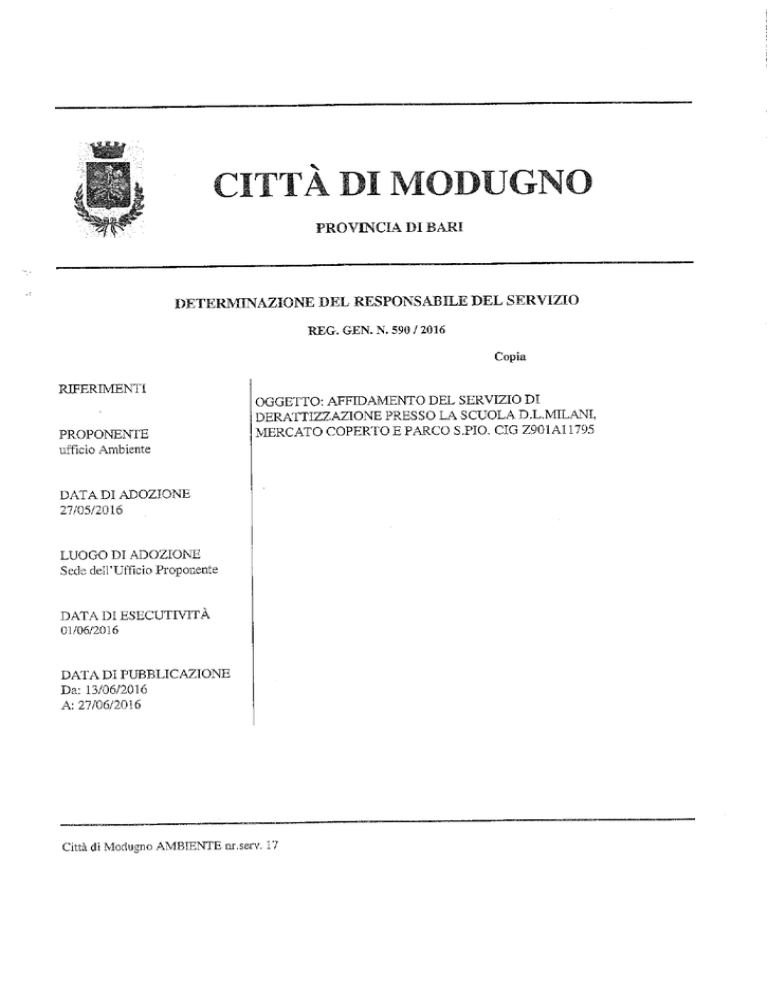 CITTÀ DI MODUGNO

PROVINCIA DI BARI

DETERMINAZIONE DEL RESPONSABILE DEL SERVIZIO

REG. GEN. N. 590 / 2016

Copia

RIFERIMENTI

PROPONENTE
ufficio Ambiente

DATA DI ADOZIONE
27/05/2016

LUOGO DI ADOZIONE
Sede dell'Ufficio Proponente

DATA DI ESECUTIVITÀ
01/06/2016

DATA DI PUBBLICAZIONE
Da: 13/06/2016
A: 27/06/2016

OGGETTO: AFFIDAMENTO DEL SERVIZIO DI DERATTIZZAZIONE PRESSO LA SCUOLA D.L.MILANI, MERCATO COPERTO E PARCO S.PIO. CIG Z901A11795

Città di Modugno AMBIENTE nr.serv. 17